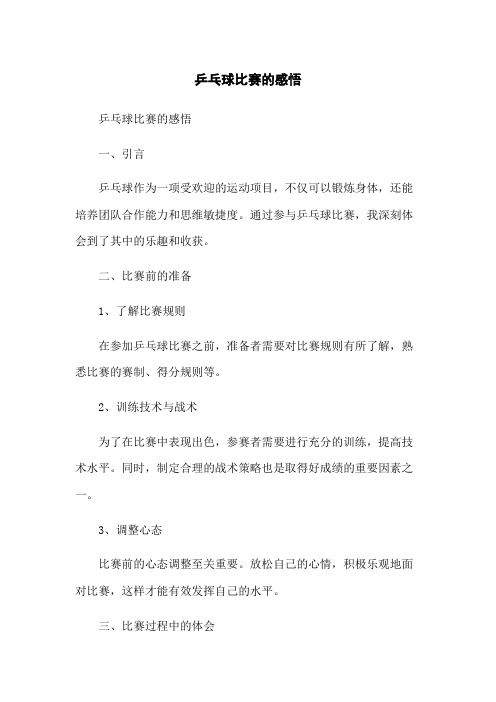 乒乓球比赛的感悟

乒乓球比赛的感悟

一、引言

乒乓球作为一项受欢迎的运动项目，不仅可以锻炼身体，还能培养团队合作能力和思维敏捷度。通过参与乒乓球比赛，我深刻体会到了其中的乐趣和收获。

二、比赛前的准备

1、了解比赛规则

在参加乒乓球比赛之前，准备者需要对比赛规则有所了解，熟悉比赛的赛制、得分规则等。

2、训练技术与战术

为了在比赛中表现出色，参赛者需要进行充分的训练，提高技术水平。同时，制定合理的战术策略也是取得好成绩的重要因素之一。

3、调整心态

比赛前的心态调整至关重要。放松自己的心情，积极乐观地面对比赛，这样才能有效发挥自己的水平。

三、比赛过程中的体会